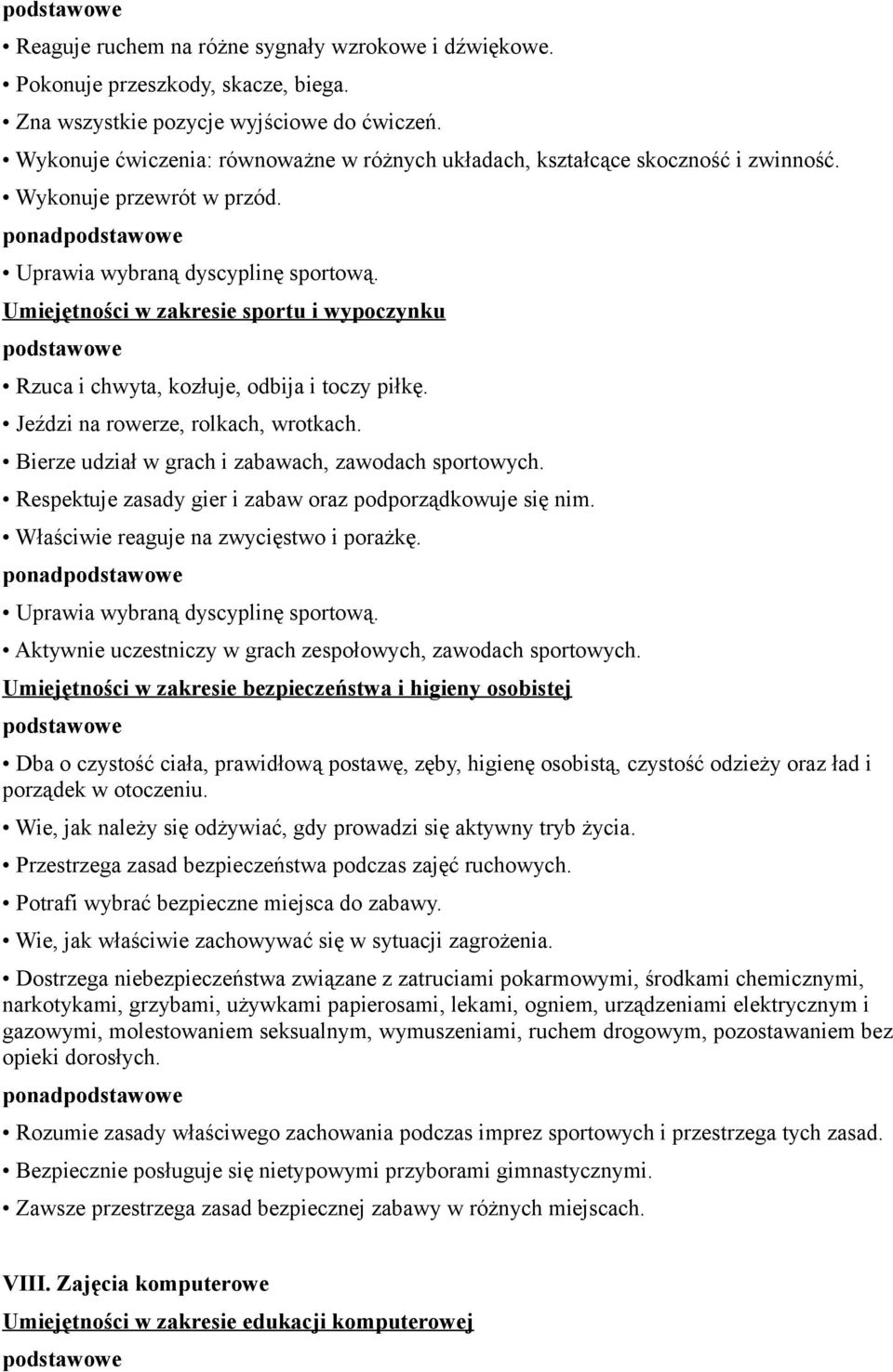 podstawowe

• Reaguje ruchem na różne sygnały wzrokowe i dźwiękowe.

• Pokonuje przeszkody, skacze, biega.

• Zna wszystkie pozycje wyjściowe do ćwiczeń.

• Wykonuje ćwiczenia: równoważne w różnych układach, kształcące skoczność i zwinność.

• Wykonuje przewrót w przód.

ponadpodstawowe

• Uprawia wybraną dyscyplinę sportową.

Umiejętności w zakresie sportu i wypoczynku

podstawowe

• Rzuca i chwyta, kozłuje, odbija i toczy piłkę.

• Jeździ na rowerze, rolkach, wrotkach.

• Bierze udział w grach i zabawach, zawodach sportowych.

• Respektuje zasady gier i zabaw oraz podporządkowuje się nim.

• Właściwie reaguje na zwycięstwo i porażkę.

ponadpodstawowe

• Uprawia wybraną dyscyplinę sportową.

• Aktywnie uczestniczy w grach zespołowych, zawodach sportowych.

Umiejętności w zakresie bezpieczeństwa i higieny osobistej

podstawowe

• Dba o czystość ciała, prawidłową postawę, zęby, higienę osobistą, czystość odzieży oraz ład i porządek w otoczeniu.

• Wie, jak należy się odżywiać, gdy prowadzi się aktywny tryb życia.

• Przestrzega zasad bezpieczeństwa podczas zajęć ruchowych.

• Potrafi wybrać bezpieczne miejsca do zabawy.

• Wie, jak właściwie zachowywać się w sytuacji zagrożenia.

• Dostrzega niebezpieczeństwa związane z zatruciami pokarmowymi, środkami chemicznymi, narkotykami, grzybami, używkami papierosami, lekami, ogniem, urządzeniami elektrycznym i gazowymi, molestowaniem seksualnym, wymuszeniami, ruchem drogowym, pozostawaniem bez opieki dorosłych.

ponadpodstawowe

• Rozumie zasady właściwego zachowania podczas imprez sportowych i przestrzega tych zasad.

• Bezpiecznie posługuje się nietypowymi przyborami gimnastycznymi.

• Zawsze przestrzega zasad bezpiecznej zabawy w różnych miejscach.

VIII. Zajęcia komputerowe

Umiejętności w zakresie edukacji komputerowej

podstawowe